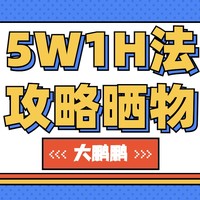 5W1H法
攻略晒物

<<< 大鹏鹏 >>>